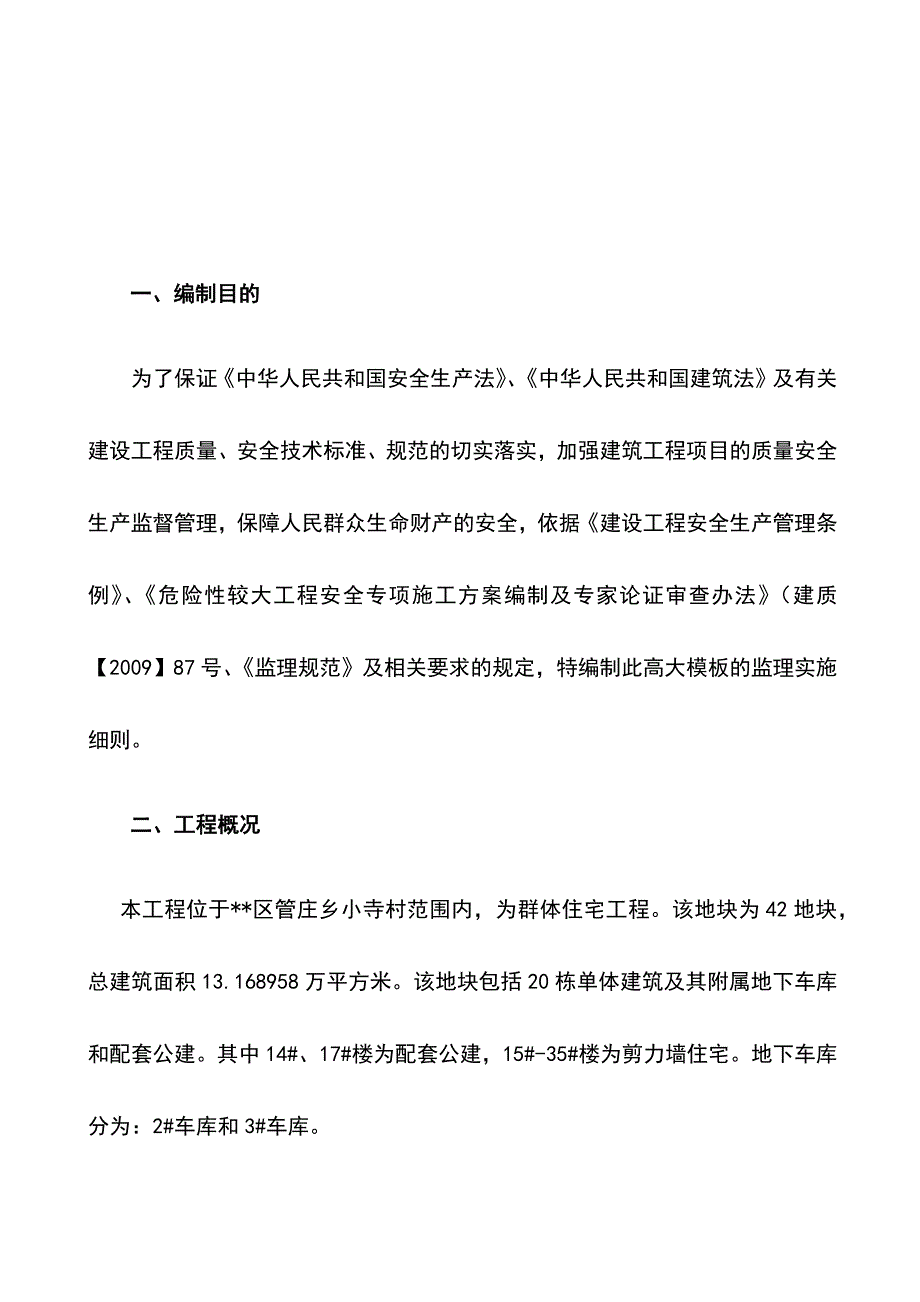 一、编制目的

为了保证《中华人民共和国安全生产法》、《中华人民共和国建筑法》及有关建设工程质量、安全技术标准、规范的切实落实，加强建筑工程项目的质量安全生产监督管理，保障人民群众生命财产的安全，依据《建设工程安全生产管理条例》、《危险性较大工程安全专项施工方案编制及专家论证审查办法》（建质【2009】87号、《监理规范》及相关要求的规定，特编制此高大模板的监理实施细则。

二、工程概况

本工程位于**区管庄乡小寺村范围内，为群体住宅工程。该地块为42地块，总建筑面积13.168958万平方米。该地块包括20栋单体建筑及其附属地下车库和配套公建。其中14#、17#楼为配套公建，15#-35#楼为剪力墙住宅。地下车库分为：2#车库和3#车库。